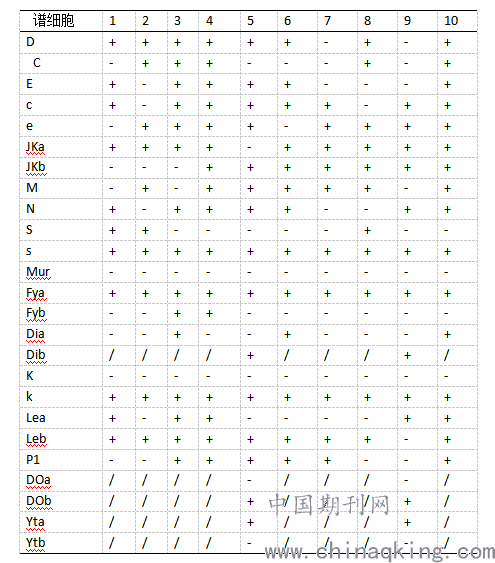 | 谱细胞 | 1 | 2 | 3 | 4 | 5 | 6 | 7 | 8 | 9 | 10 |
|---|---|---|---|---|---|---|---|---|---|---|
| D | + | + | + | + | + | + | - | + | - | + |
| C | - | + | + | + | - | - | - | + | - | + |
| E | + | - | + | + | + | + | - | - | - | + |
| c | + | - | + | + | + | + | + | - | + | + |
| e | - | + | + | + | + | - | + | + | + | + |
| JKa | + | + | + | + | - | + | + | + | + | + |
| JKb | - | - | - | + | + | + | + | + | + | + |
| M | - | + | - | + | + | + | + | + | - | + |
| N | + | - | + | + | + | + | - | - | + | + |
| S | + | + | - | - | - | - | - | + | - | - |
| s | + | + | + | + | + | + | + | + | + | + |
| Mur | - | - | - | - | - | - | - | - | - | - |
| Fya | + | + | + | + | + | + | + | + | + | + |
| Fyb | - | - | + | + | - | - | - | - | - | - |
| Dia | - | - | + | - | - | + | - | - | - | + |
| Dib | / | / | / | / | + | / | / | / | + | / |
| K | - | - | - | - | - | - | - | - | - | - |
| k | + | + | + | + | + | + | + | + | + | + |
| Lea | + | - | + | + | - | - | - | - | + | + |
| Leb | + | + | + | + | + | + | + | + | - | + |
| P1 | - | - | + | + | + | + | + | - | - | + |
| DOa | / | / | / | / | - | / | / | / | - | / |
| DOb | / | / | / | / | + | / | / | / | + | / |
| Yta | / | / | / | / | + | / | / | / | + | / |
| Ytb | / | / | / | / | - | / | / | / | - | / |

中国期刊网
www.chinaqking.com